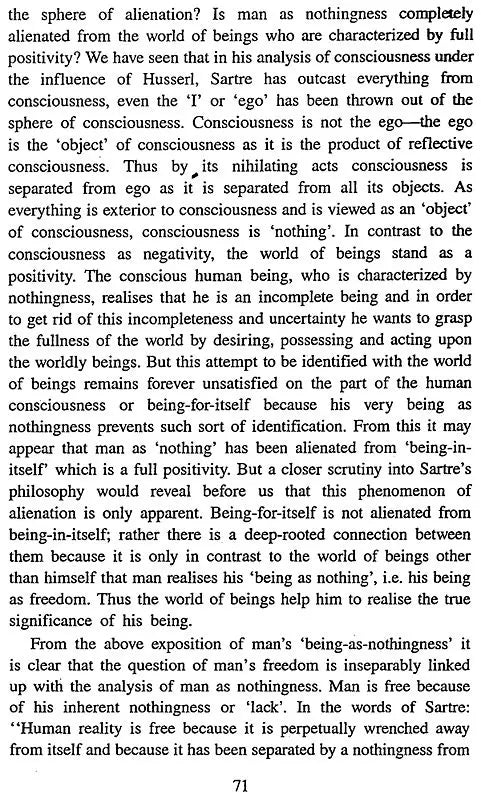 the sphere of alienation? Is man as nothingness completely alienated from the world of beings who are characterized by full positivity? We have seen that in his analysis of consciousness under the influence of Husserl, Sartre has outcast everything from consciousness, even the 'I' or 'ego' has been thrown out of the sphere of consciousness. Consciousness is not the ego—the ego is the 'object' of consciousness as it is the product of reflective consciousness. Thus by its nihilating acts consciousness is separated from ego as it is separated from all its objects. As everything is exterior to consciousness and is viewed as an 'object' of consciousness, consciousness is 'nothing'. In contrast to the consciousness as negativity, the world of beings stand as a positivity. The conscious human being, who is characterized by nothingness, realises that he is an incomplete being and in order to get rid of this incompleteness and uncertainty he wants to grasp the fullness of the world by desiring, possessing and acting upon the worldly beings. But this attempt to be identified with the world of beings remains forever unsatisfied on the part of the human consciousness or being-for-itself because his very being as nothingness prevents such sort of identification. From this it may appear that man as 'nothing' has been alienated from 'being-in-itself' which is a full positivity. But a closer scrutiny into Sartre's philosophy would reveal before us that this phenomenon of alienation is only apparent. Being-for-itself is not alienated from being-in-itself; rather there is a deep-rooted connection between them because it is only in contrast to the world of beings other than himself that man realises his 'being as nothing', i.e. his being as freedom. Thus the world of beings help him to realise the true significance of his being.

From the above exposition of man's 'being-as-nothingness' it is clear that the question of man's freedom is inseparably linked up with the analysis of man as nothingness. Man is free because of his inherent nothingness or 'lack'. In the words of Sartre: "Human reality is free because it is perpetually wrenched away from itself and because it has been separated by a nothingness from

71